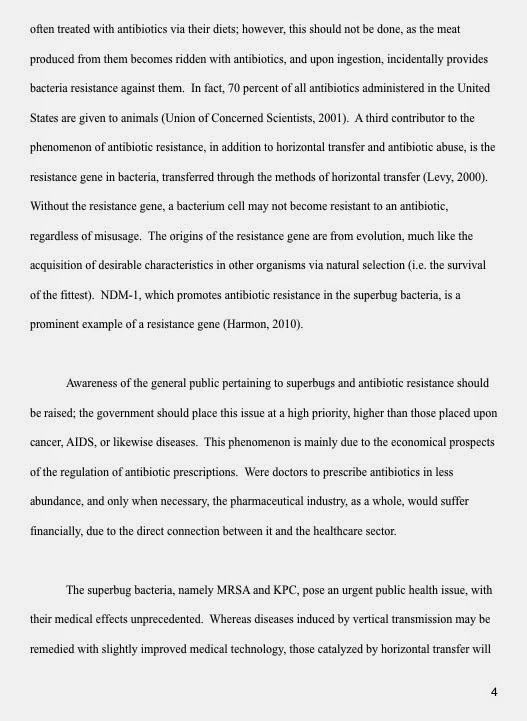 often treated with antibiotics via their diets; however, this should not be done, as the meat produced from them becomes ridden with antibiotics, and upon ingestion, incidentally provides bacteria resistance against them. In fact, 70 percent of all antibiotics administered in the United States are given to animals (Union of Concerned Scientists, 2001). A third contributor to the phenomenon of antibiotic resistance, in addition to horizontal transfer and antibiotic abuse, is the resistance gene in bacteria, transferred through the methods of horizontal transfer (Levy, 2000). Without the resistance gene, a bacterium cell may not become resistant to an antibiotic, regardless of misusage. The origins of the resistance gene are from evolution, much like the acquisition of desirable characteristics in other organisms via natural selection (i.e. the survival of the fittest). NDM-1, which promotes antibiotic resistance in the superbug bacteria, is a prominent example of a resistance gene (Harmon, 2010).

Awareness of the general public pertaining to superbugs and antibiotic resistance should be raised; the government should place this issue at a high priority, higher than those placed upon cancer, AIDS, or likewise diseases. This phenomenon is mainly due to the economical prospects of the regulation of antibiotic prescriptions. Were doctors to prescribe antibiotics in less abundance, and only when necessary, the pharmaceutical industry, as a whole, would suffer financially, due to the direct connection between it and the healthcare sector.

The superbug bacteria, namely MRSA and KPC, pose an urgent public health issue, with their medical effects unprecedented. Whereas diseases induced by vertical transmission may be remedied with slightly improved medical technology, those catalyzed by horizontal transfer will

4